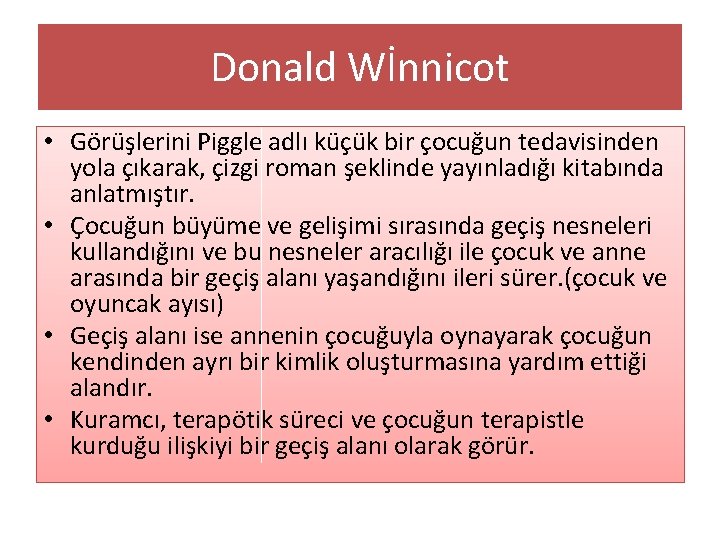 Donald Wİnnicot

• Görüşlerini Piggle adlı küçük bir çocuğun tedavisinden yola çıkarak, çizgi roman şeklinde yayınladığı kitabında anlatmıştır.
• Çocuğun büyüme ve gelişimi sırasında geçiş nesneleri kullandığını ve bu nesneler aracılığı ile çocuk ve anne arasında bir geçiş alanı yaşandığını ileri sürer.(çocuk ve oyuncak ayısı)
• Geçiş alanı ise annenin çocuğuyla oynayarak çocuğun kendinden ayrı bir kimlik oluşturmasına yardım ettiği alandır.
• Kuramcı, terapötik süreci ve çocuğun terapistle kurduğu ilişkiyi bir geçiş alanı olarak görür.